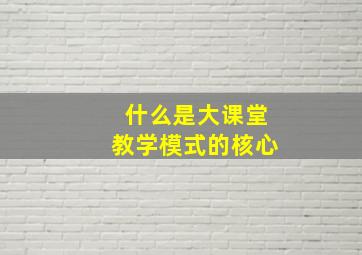 什么是大课堂
教学模式的核心